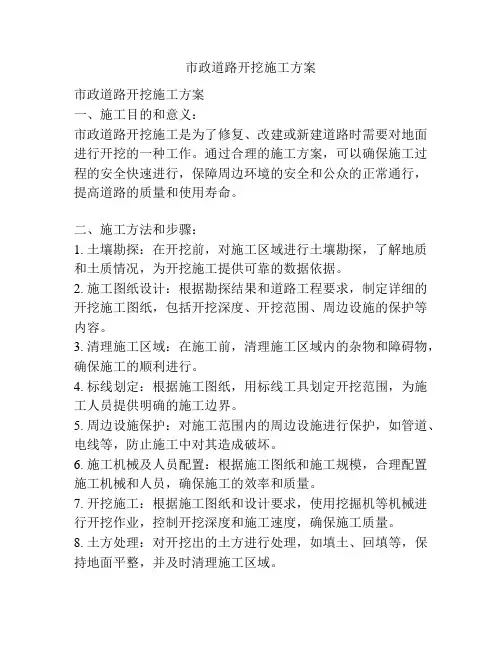 市政道路开挖施工方案

市政道路开挖施工方案
一、施工目的和意义：
市政道路开挖施工是为了修复、改建或新建道路时需要对地面进行开挖的一种工作。通过合理的施工方案，可以确保施工过程的安全快速进行，保障周边环境的安全和公众的正常通行，提高道路的质量和使用寿命。

二、施工方法和步骤：
1. 土壤勘探：在开挖前，对施工区域进行土壤勘探，了解地质和土质情况，为开挖施工提供可靠的数据依据。
2. 施工图纸设计：根据勘探结果和道路工程要求，制定详细的开挖施工图纸，包括开挖深度、开挖范围、周边设施的保护等内容。
3. 清理施工区域：在施工前，清理施工区域内的杂物和障碍物，确保施工的顺利进行。
4. 标线划定：根据施工图纸，用标线工具划定开挖范围，为施工人员提供明确的施工边界。
5. 周边设施保护：对施工范围内的周边设施进行保护，如管道、电线等，防止施工中对其造成破坏。
6. 施工机械及人员配置：根据施工图纸和施工规模，合理配置施工机械和人员，确保施工的效率和质量。
7. 开挖施工：根据施工图纸和设计要求，使用挖掘机等机械进行开挖作业，控制开挖深度和施工速度，确保施工质量。
8. 土方处理：对开挖出的土方进行处理，如填土、回填等，保持地面平整，并及时清理施工区域。